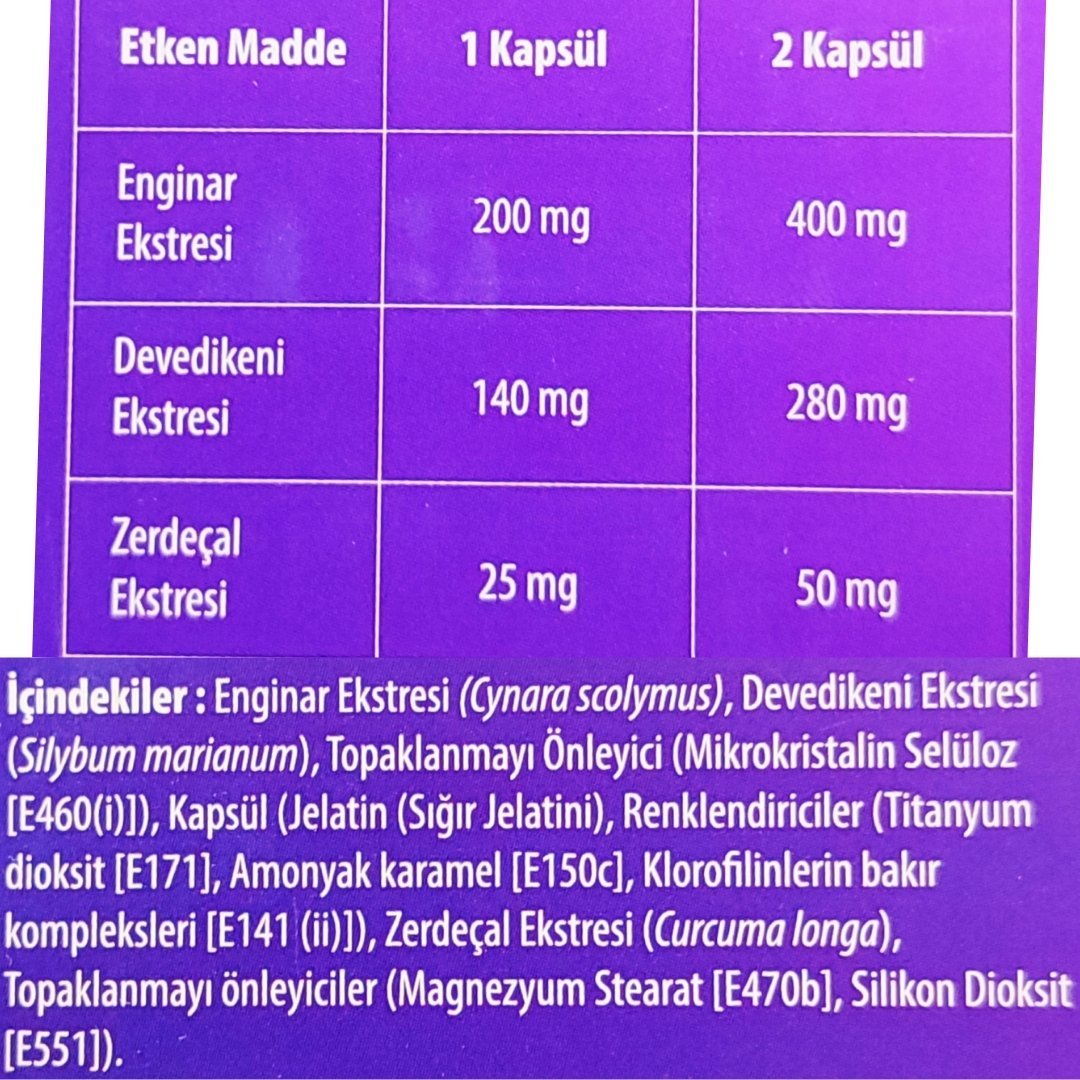 | Etken Madde | 1 Kapsül | 2 Kapsül |
|---|---|---|
| Enginar Ekstresi | 200 mg | 400 mg |
| Devedikeni Ekstresi | 140 mg | 280 mg |
| Zerdeçal Ekstresi | 25 mg | 50 mg |

İçindekiler : Enginar Ekstresi (Cynara scolymus), Devedikeni Ekstresi (Silybum marianum), Topaklanmayı Önleyici (Mikrokristalin Selüloz [E460(i)]), Kapsül (Jelatin (Sığır Jelatini), Renklendiriciler (Titanyum dioksit [E171], Amonyak karamel [E150c], Klorofilinlerin bakır kompleksleri [E141 (ii)]), Zerdeçal Ekstresi (Curcuma longa), Topaklanmayı önleyiciler (Magnezyum Stearat [E470b], Silikon Dioksit [E551]).